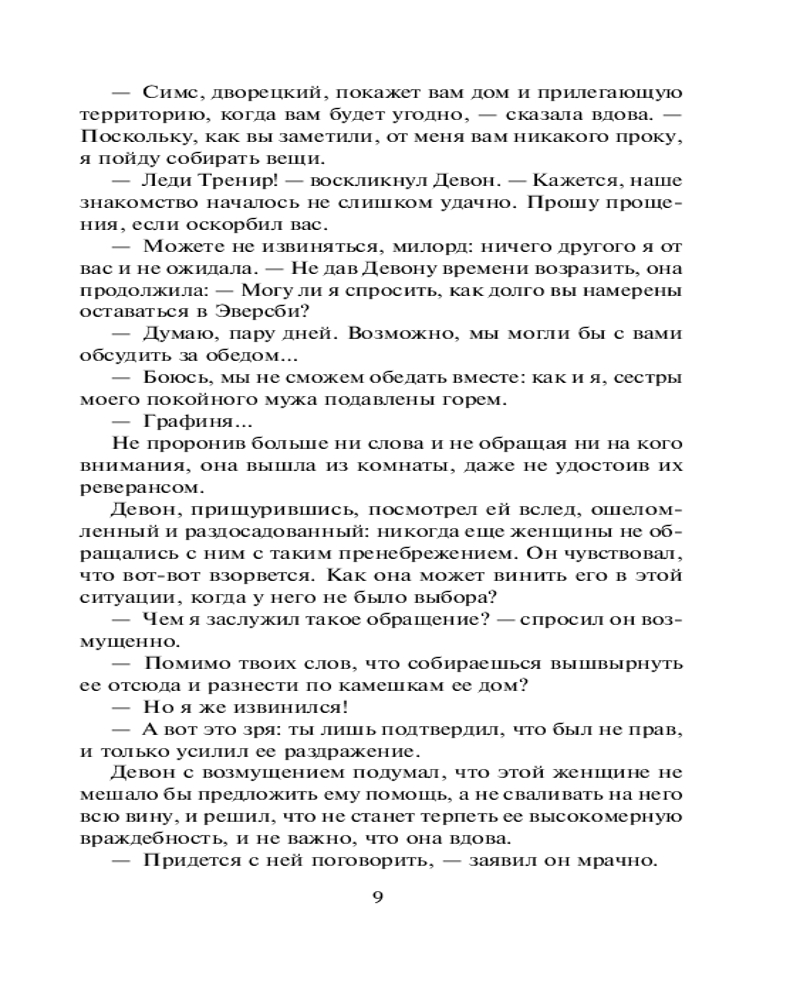 — Симс, дворецкий, покажет вам дом и прилегающую территорию, когда вам будет угодно, — сказала вдова. — Поскольку, как вы заметили, от меня вам никакого проку, я пойду собирать вещи.

— Леди Тренир! — воскликнул Девон. — Кажется, наше знакомство началось не слишком удачно. Прошу прощения, если оскорбил вас.

— Можете не извиняться, милорд: ничего другого я от вас и не ожидала. — Не дав Девону времени возразить, она продолжила: — Могу ли я спросить, как долго вы намерены оставаться в Эверсби?

— Думаю, пару дней. Возможно, мы могли бы с вами обсудить за обедом...

— Боюсь, мы не сможем обедать вместе: как и я, сестры моего покойного мужа подавлены горем.

— Графиня...

Не проронив больше ни слова и не обращая ни на кого внимания, она вышла из комнаты, даже не удостоив их реверансом.

Девон, прищурившись, посмотрел ей вслед, ошеломленный и раздосадованный: никогда еще женщины не обращались с ним с таким пренебрежением. Он чувствовал, что вот-вот взорвется. Как она может винить его в этой ситуации, когда у него не было выбора?

— Чем я заслужил такое обращение? — спросил он возмущенно.

— Помимо твоих слов, что собираешься вышвырнуть ее отсюда и разнести по камешкам ее дом?

— Но я же извинился!

— А вот это зря: ты лишь подтвердил, что был не прав, и только усилил ее раздражение.

Девон с возмущением подумал, что этой женщине не мешало бы предложить ему помощь, а не сваливать на него всю вину, и решил, что не станет терпеть ее высокомерную враждебность, и не важно, что она вдова.

— Придется с ней поговорить, — заявил он мрачно.

9